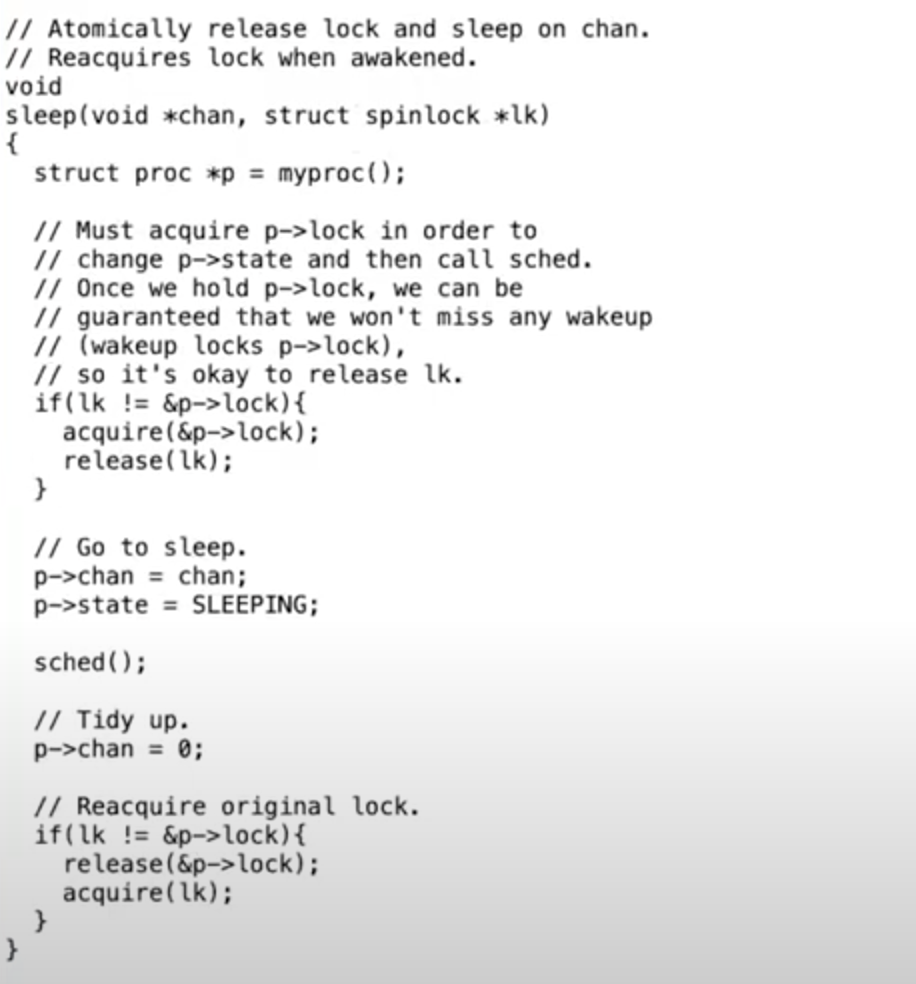 // Atomically release lock and sleep on chan.
// Reacquires lock when awakened.
void
sleep(void *chan, struct spinlock *lk)
{
  struct proc *p = myproc();

  // Must acquire p->lock in order to
  // change p->state and then call sched.
  // Once we hold p->lock, we can be
  // guaranteed that we won't miss any wakeup
  // (wakeup locks p->lock),
  // so it's okay to release lk.
  if(lk != &p->lock){
    acquire(&p->lock);
    release(lk);
  }

  // Go to sleep.
  p->chan = chan;
  p->state = SLEEPING;

  sched();

  // Tidy up.
  p->chan = 0;

  // Reacquire original lock.
  if(lk != &p->lock){
    release(&p->lock);
    acquire(lk);
  }
}